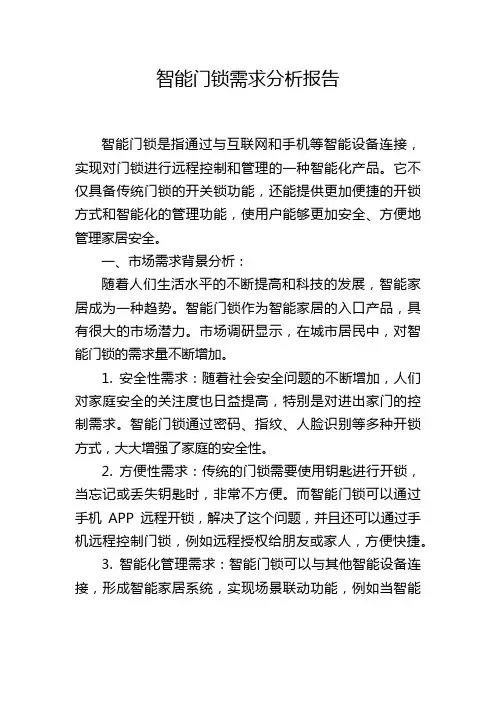 智能门锁需求分析报告

智能门锁是指通过与互联网和手机等智能设备连接，实现对门锁进行远程控制和管理的一种智能化产品。它不仅具备传统门锁的开关锁功能，还能提供更加便捷的开锁方式和智能化的管理功能，使用户能够更加安全、方便地管理家居安全。

一、市场需求背景分析：

随着人们生活水平的不断提高和科技的发展，智能家居成为一种趋势。智能门锁作为智能家居的入口产品，具有很大的市场潜力。市场调研显示，在城市居民中，对智能门锁的需求量不断增加。

1. 安全性需求：随着社会安全问题的不断增加，人们对家庭安全的关注度也日益提高，特别是对进出家门的控制需求。智能门锁通过密码、指纹、人脸识别等多种开锁方式，大大增强了家庭的安全性。

2. 方便性需求：传统的门锁需要使用钥匙进行开锁，当忘记或丢失钥匙时，非常不方便。而智能门锁可以通过手机 APP 远程开锁，解决了这个问题，并且还可以通过手机远程控制门锁，例如远程授权给朋友或家人，方便快捷。

3. 智能化管理需求：智能门锁可以与其他智能设备连接，形成智能家居系统，实现场景联动功能，例如当智能